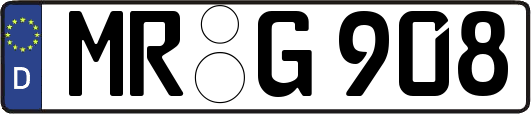 D MR G 908